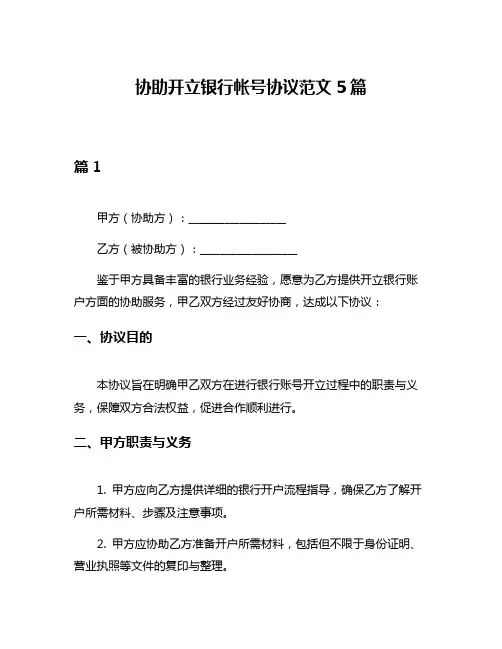 协助开立银行帐号协议范文 5 篇

篇 1

甲方（协助方）：________________

乙方（被协助方）：________________

鉴于甲方具备丰富的银行业务经验，愿意为乙方提供开立银行账户方面的协助服务，甲乙双方经过友好协商，达成以下协议：

一、协议目的

本协议旨在明确甲乙双方在进行银行账号开立过程中的职责与义务，保障双方合法权益，促进合作顺利进行。

二、甲方职责与义务

1. 甲方应向乙方提供详细的银行开户流程指导，确保乙方了解开户所需材料、步骤及注意事项。

2. 甲方应协助乙方准备开户所需材料，包括但不限于身份证明、营业执照等文件的复印与整理。